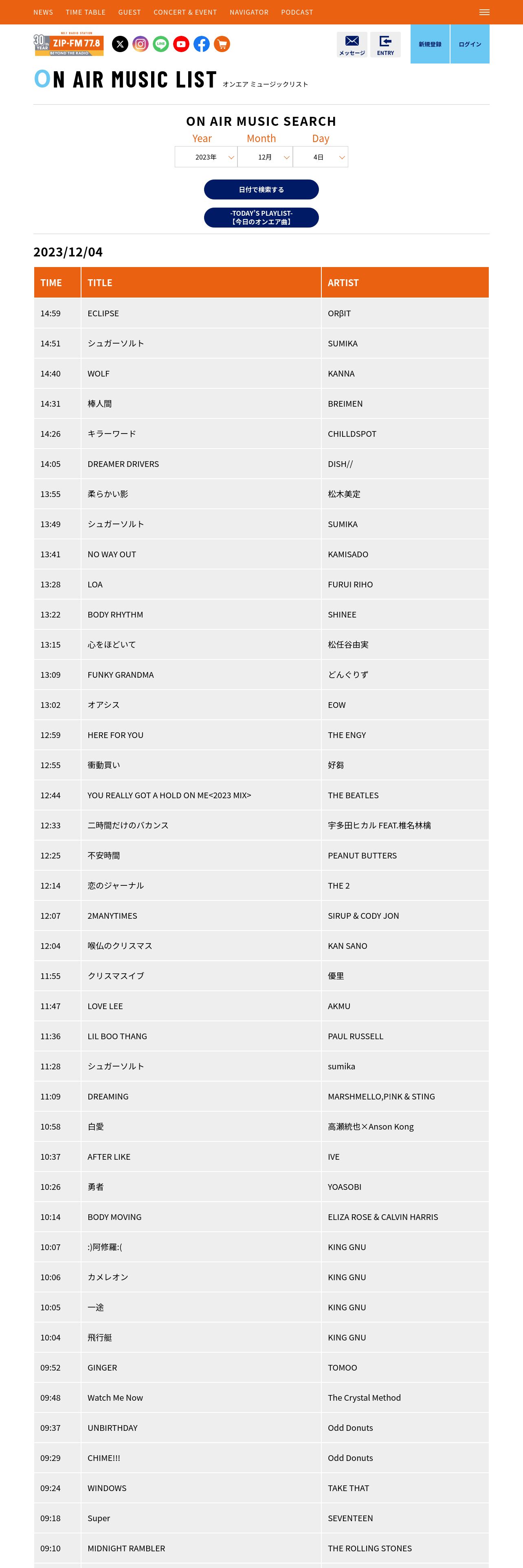 NEWS TIME TABLE GUEST CONCERT & EVENT NAVIGATOR PODCAST

30th YEAR ZIP-FM 77.8 BEYOND THE RADIO

メッセージ ENTRY 新規登録 ログイン

ON AIR MUSIC LIST オンエア ミュージックリスト

ON AIR MUSIC SEARCH

Year Month Day

2023年 12月 4日

日付で検索する

-TODAY'S PLAYLIST- 【今日のオンエア曲】

2023/12/04

| TIME | TITLE | ARTIST |
|---|---|---|
| 14:59 | ECLIPSE | ORβIT |
| 14:51 | シュガーソルト | SUMIKA |
| 14:40 | WOLF | KANNA |
| 14:31 | 棒人間 | BREIMEN |
| 14:26 | キラーワード | CHILLDSPOT |
| 14:05 | DREAMER DRIVERS | DISH// |
| 13:55 | 柔らかい影 | 松木美定 |
| 13:49 | シュガーソルト | SUMIKA |
| 13:41 | NO WAY OUT | KAMISADO |
| 13:28 | LOA | FURUI RIHO |
| 13:22 | BODY RHYTHM | SHINEE |
| 13:15 | 心をほどいて | 松任谷由実 |
| 13:09 | FUNKY GRANDMA | どんぐりず |
| 13:02 | オアシス | EOW |
| 12:59 | HERE FOR YOU | THE ENGY |
| 12:55 | 衝動買い | 好芻 |
| 12:44 | YOU REALLY GOT A HOLD ON ME<2023 MIX> | THE BEATLES |
| 12:33 | 二時間だけのバカンス | 宇多田ヒカル FEAT.椎名林檎 |
| 12:25 | 不安時間 | PEANUT BUTTERS |
| 12:14 | 恋のジャーナル | THE 2 |
| 12:07 | 2MANYTIMES | SIRUP & CODY JON |
| 12:04 | 喉仏のクリスマス | KAN SANO |
| 11:55 | クリスマスイブ | 優里 |
| 11:47 | LOVE LEE | AKMU |
| 11:36 | LIL BOO THANG | PAUL RUSSELL |
| 11:28 | シュガーソルト | sumika |
| 11:09 | DREAMING | MARSHMELLO,P!NK & STING |
| 10:58 | 白愛 | 高瀬統也×Anson Kong |
| 10:37 | AFTER LIKE | IVE |
| 10:26 | 勇者 | YOASOBI |
| 10:14 | BODY MOVING | ELIZA ROSE & CALVIN HARRIS |
| 10:07 | :)阿修羅:( | KING GNU |
| 10:06 | カメレオン | KING GNU |
| 10:05 | 一途 | KING GNU |
| 10:04 | 飛行艇 | KING GNU |
| 09:52 | GINGER | TOMOO |
| 09:48 | Watch Me Now | The Crystal Method |
| 09:37 | UNBIRTHDAY | Odd Donuts |
| 09:29 | CHIME!!! | Odd Donuts |
| 09:24 | WINDOWS | TAKE THAT |
| 09:18 | Super | SEVENTEEN |
| 09:10 | MIDNIGHT RAMBLER | THE ROLLING STONES |